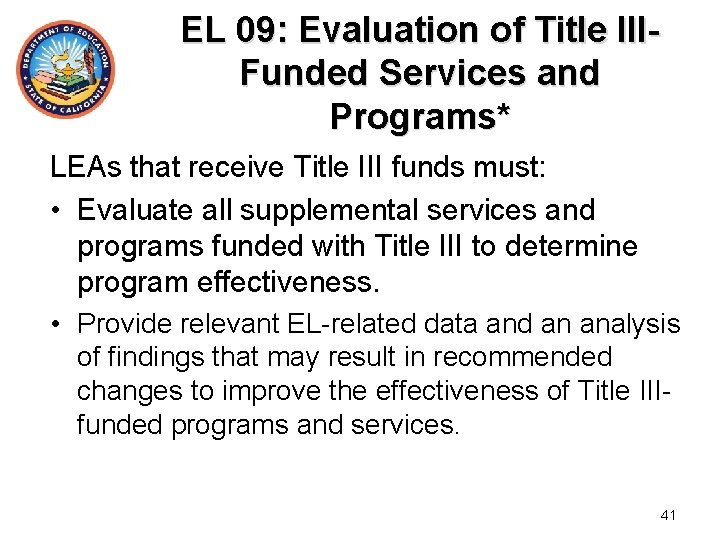 DEPARTMENT OF EDUCATION
STATE OF CALIFORNIA

EL 09: Evaluation of Title III-Funded Services and Programs*

LEAs that receive Title III funds must:

• Evaluate all supplemental services and programs funded with Title III to determine program effectiveness.
• Provide relevant EL-related data and an analysis of findings that may result in recommended changes to improve the effectiveness of Title III-funded programs and services.

41